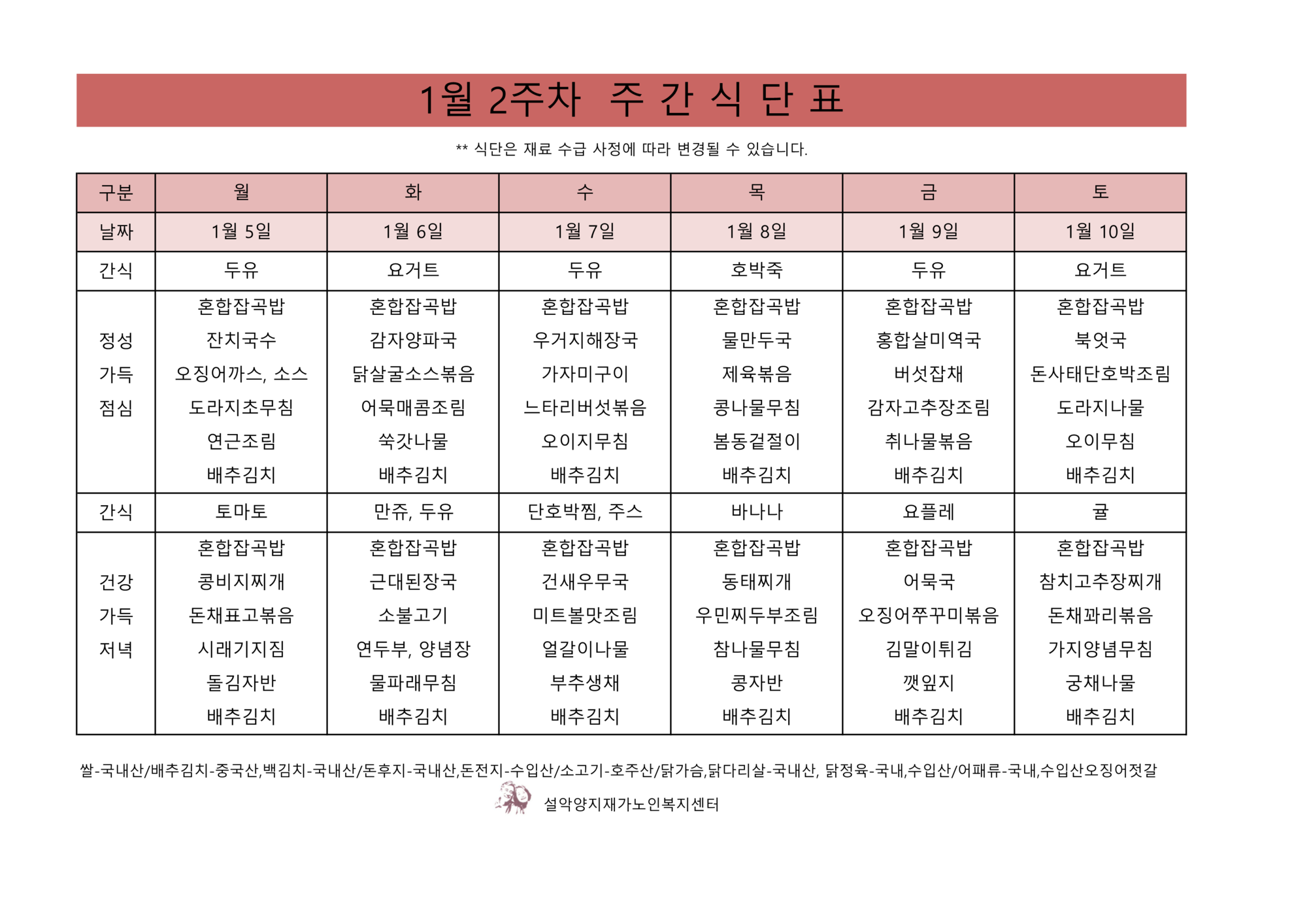 1월 2주차 주 간 식 단 표

** 식단은 재료 수급 사정에 따라 변경될 수 있습니다.

| 구분 | 월 | 화 | 수 | 목 | 금 | 토 |
|---|---|---|---|---|---|---|
| 날짜 | 1월 5일 | 1월 6일 | 1월 7일 | 1월 8일 | 1월 9일 | 1월 10일 |
| 간식 | 두유 | 요거트 | 두유 | 호박죽 | 두유 | 요거트 |
| 정성 가득 점심 | 혼합잡곡밥 잔치국수 오징어까스, 소스 도라지초무침 연근조림 배추김치 | 혼합잡곡밥 감자양파국 닭살굴소스볶음 어묵매콤조림 쑥갓나물 배추김치 | 혼합잡곡밥 우거지해장국 가자미구이 느타리버섯볶음 오이지무침 배추김치 | 혼합잡곡밥 물만두국 제육볶음 콩나물무침 봄동겉절이 배추김치 | 혼합잡곡밥 홍합살미역국 버섯잡채 감자고추장조림 취나물볶음 배추김치 | 혼합잡곡밥 북엇국 돈사태단호박조림 도라지나물 오이무침 배추김치 |
| 간식 | 토마토 | 만쥬, 두유 | 단호박찜, 주스 | 바나나 | 요플레 | 귤 |
| 건강 가득 저녁 | 혼합잡곡밥 콩비지찌개 돈채표고볶음 시래기지짐 돌김자반 배추김치 | 혼합잡곡밥 근대된장국 소불고기 연두부, 양념장 물파래무침 배추김치 | 혼합잡곡밥 건새우무국 미트볼맛조림 얼갈이나물 부추생채 배추김치 | 혼합잡곡밥 동태찌개 우민찌두부조림 참나물무침 콩자반 배추김치 | 혼합잡곡밥 어묵국 오징어쭈꾸미볶음 김말이튀김 깻잎지 배추김치 | 혼합잡곡밥 참치고추장찌개 돈채꽈리볶음 가지양념무침 궁채나물 배추김치 |

쌀-국내산/배추김치-중국산,백김치-국내산/돈후지-국내산,돈전지-수입산/소고기-호주산/닭가슴,닭다리살-국내산, 닭정육-국내,수입산/어패류-국내,수입산오징어젓갈

설악양지재가노인복지센터